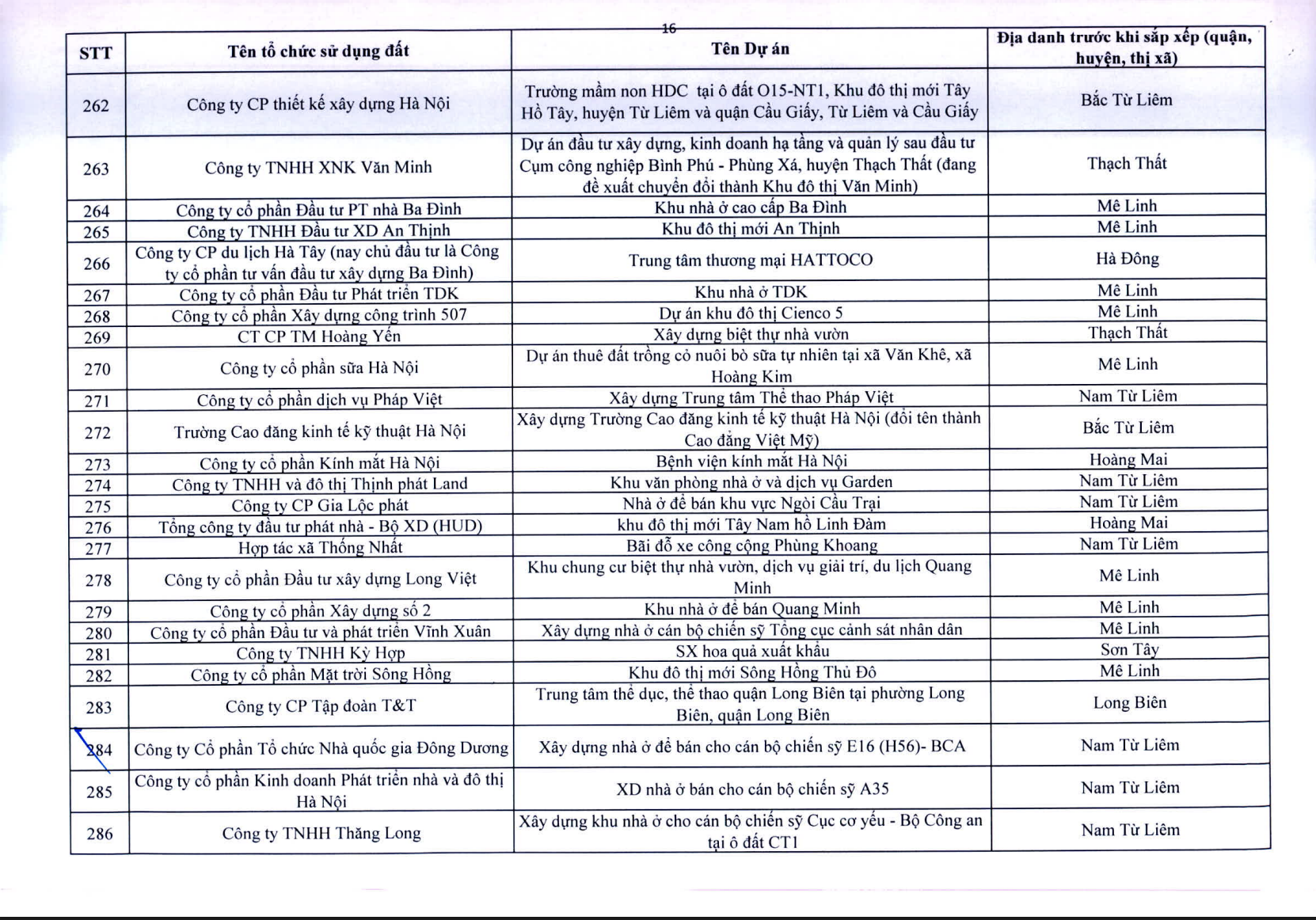 16

| STT | Tên tổ chức sử dụng đất | Tên Dự án | Địa danh trước khi sắp xếp (quận, huyện, thị xã) |
|---|---|---|---|
| 262 | Công ty CP thiết kế xây dựng Hà Nội | Trường mầm non HDC tại ô đất O15-NT1, Khu đô thị mới Tây Hồ Tây, huyện Từ Liêm và quận Cầu Giấy, Từ Liêm và Cầu Giấy | Bắc Từ Liêm |
| 263 | Công ty TNHH XNK Văn Minh | Dự án đầu tư xây dựng, kinh doanh hạ tầng và quản lý sau đầu tư Cụm công nghiệp Bình Phú - Phùng Xá, huyện Thạch Thất (đang đề xuất chuyển đổi thành Khu đô thị Văn Minh) | Thạch Thất |
| 264 | Công ty cổ phần Đầu tư PT nhà Ba Đình | Khu nhà ở cao cấp Ba Đình | Mê Linh |
| 265 | Công ty TNHH Đầu tư XD An Thịnh | Khu đô thị mới An Thịnh | Mê Linh |
| 266 | Công ty CP du lịch Hà Tây (nay chủ đầu tư là Công ty cổ phần tư vấn đầu tư xây dựng Ba Đình) | Trung tâm thương mại HATTOCO | Hà Đông |
| 267 | Công ty cổ phần Đầu tư Phát triển TDK | Khu nhà ở TDK | Mê Linh |
| 268 | Công ty cổ phần Xây dựng công trình 507 | Dự án khu đô thị Cienco 5 | Mê Linh |
| 269 | CT CP TM Hoàng Yến | Xây dựng biệt thự nhà vườn | Thạch Thất |
| 270 | Công ty cổ phần sữa Hà Nội | Dự án thuê đất trồng cỏ nuôi bò sữa tự nhiên tại xã Văn Khê, xã Hoàng Kim | Mê Linh |
| 271 | Công ty cổ phần dịch vụ Pháp Việt | Xây dựng Trung tâm Thể thao Pháp Việt | Nam Từ Liêm |
| 272 | Trường Cao đăng kinh tế kỹ thuật Hà Nội | Xây dựng Trường Cao đăng kinh tế kỹ thuật Hà Nội (đổi tên thành Cao đẳng Việt Mỹ) | Bắc Từ Liêm |
| 273 | Công ty cổ phần Kính mắt Hà Nội | Bệnh viện kính mắt Hà Nội | Hoàng Mai |
| 274 | Công ty TNHH và đô thị Thịnh phát Land | Khu văn phòng nhà ở và dịch vụ Garden | Nam Từ Liêm |
| 275 | Công ty CP Gia Lộc phát | Nhà ở để bán khu vực Ngòi Cầu Trại | Nam Từ Liêm |
| 276 | Tổng công ty đầu tư phát nhà - Bộ XD (HUD) | khu đô thị mới Tây Nam hồ Linh Đàm | Hoàng Mai |
| 277 | Hợp tác xã Thống Nhất | Bãi đỗ xe công cộng Phùng Khoang | Nam Từ Liêm |
| 278 | Công ty cổ phần Đầu tư xây dựng Long Việt | Khu chung cư biệt thự nhà vườn, dịch vụ giải trí, du lịch Quang Minh | Mê Linh |
| 279 | Công ty cổ phần Xây dựng số 2 | Khu nhà ở để bán Quang Minh | Mê Linh |
| 280 | Công ty cổ phần Đầu tư và phát triển Vĩnh Xuân | Xây dựng nhà ở cán bộ chiến sỹ Tổng cục cảnh sát nhân dân | Mê Linh |
| 281 | Công ty TNHH Kỳ Hợp | SX hoa quả xuất khẩu | Sơn Tây |
| 282 | Công ty cổ phần Mặt trời Sông Hồng | Khu đô thị mới Sông Hồng Thủ Đô | Mê Linh |
| 283 | Công ty CP Tập đoàn T&T | Trung tâm thể dục, thể thao quận Long Biên tại phường Long Biên, quận Long Biên | Long Biên |
| 284 | Công ty Cổ phần Tổ chức Nhà quốc gia Đông Dương | Xây dựng nhà ở để bán cho cán bộ chiến sỹ E16 (H56)- BCA | Nam Từ Liêm |
| 285 | Công ty cổ phần Kinh doanh Phát triển nhà và đô thị Hà Nội | XD nhà ở bán cho cán bộ chiến sỹ A35 | Nam Từ Liêm |
| 286 | Công ty TNHH Thăng Long | Xây dựng khu nhà ở cho cán bộ chiến sỹ Cục cơ yếu - Bộ Công an tại ô đất CT1 | Nam Từ Liêm |